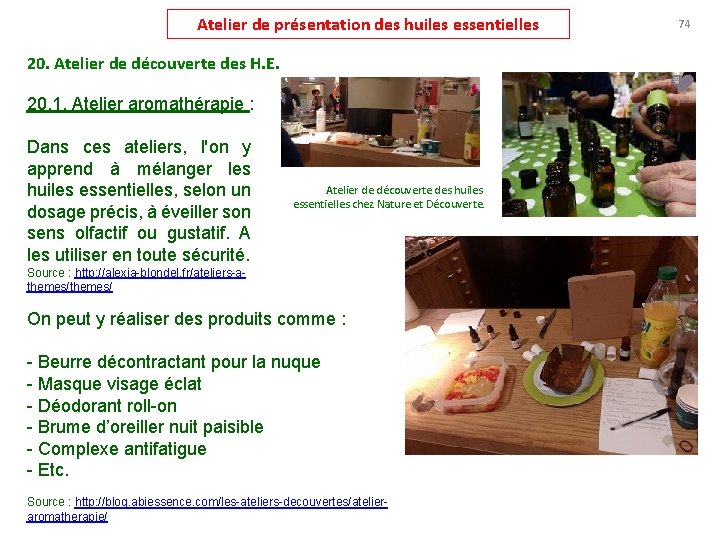 Atelier de présentation des huiles essentielles

74

20. Atelier de découverte des H.E.

20.1. Atelier aromathérapie :

Dans ces ateliers, l'on y apprend à mélanger les huiles essentielles, selon un dosage précis, à éveiller son sens olfactif ou gustatif. A les utiliser en toute sécurité.

Source : http://alexia-blondel.fr/ateliers-a-themes/themes/

Atelier de découverte des huiles essentielles chez Nature et Découverte.

On peut y réaliser des produits comme :

- Beurre décontractant pour la nuque
- Masque visage éclat
- Déodorant roll-on
- Brume d'oreiller nuit paisible
- Complexe antifatigue
- Etc.

Source : http://blog.abiessence.com/les-ateliers-decouvertes/atelier-aromatherapie/